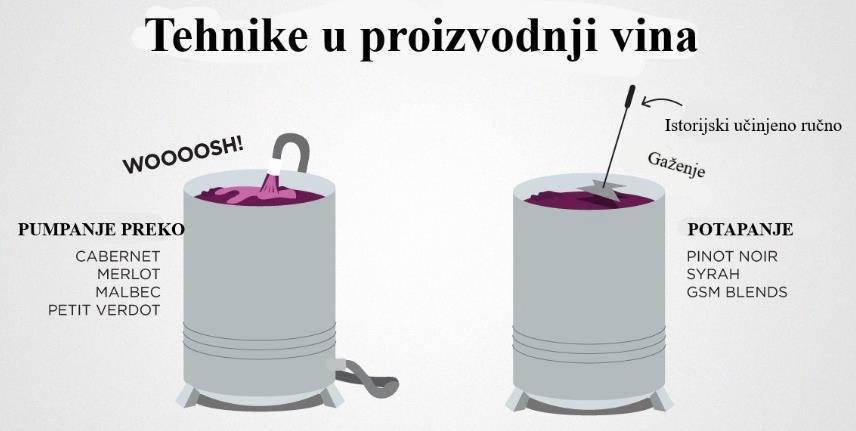 Tehnike u proizvodnji vina

WOOOOSH!

PUMPANJE PREKO
CABERNET
MERLOT
MALBEC
PETIT VERDOT

Istorijski učinjeno ručno

Gaženje

POTAPANJE
PINOT NOIR
SYRAH
GSM BLENDS